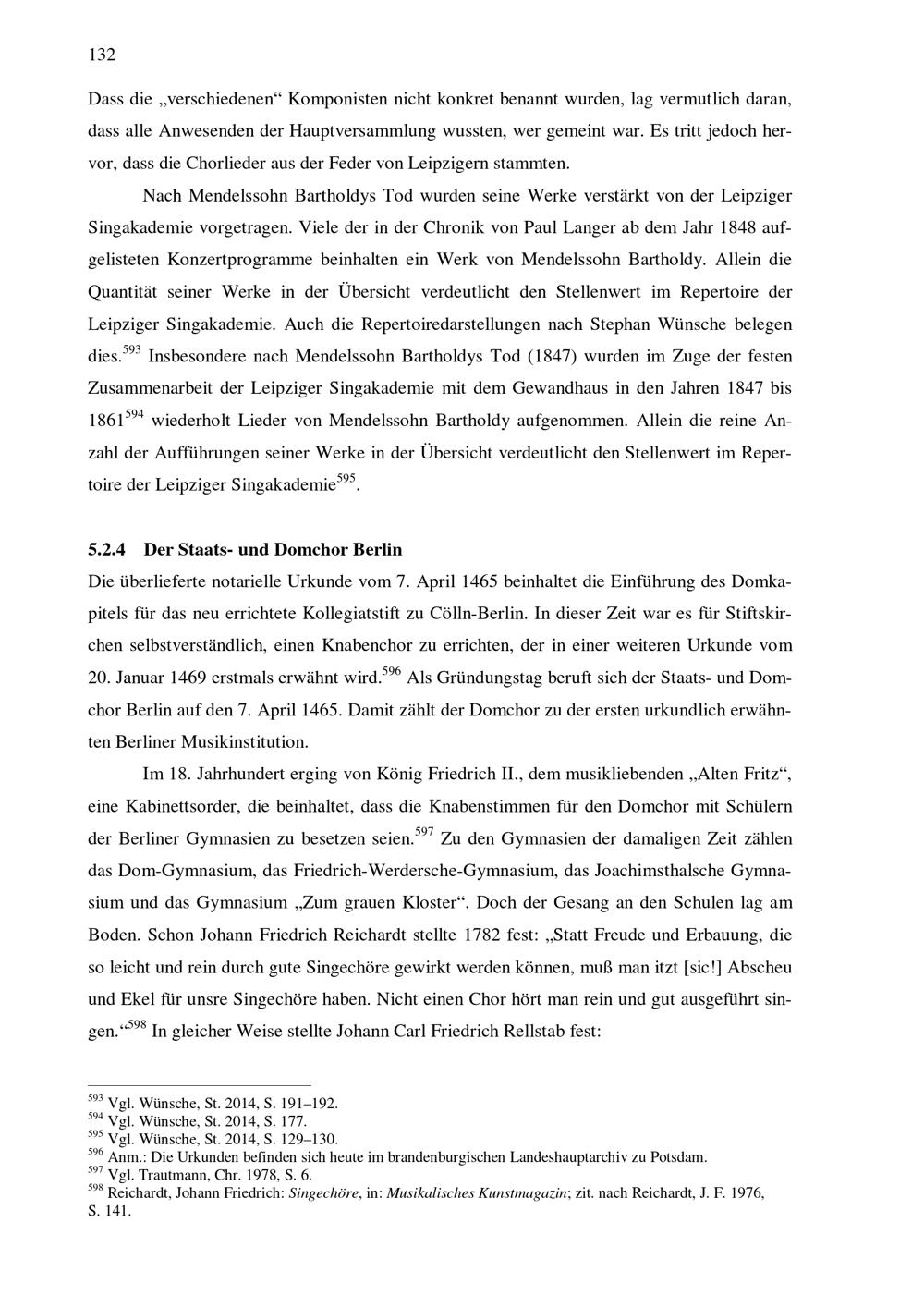 132

Dass die „verschiedenen“ Komponisten nicht konkret benannt wurden, lag vermutlich daran, dass alle Anwesenden der Hauptversammlung wussten, wer gemeint war. Es tritt jedoch hervor, dass die Chorlieder aus der Feder von Leipzigern stammten.

Nach Mendelssohn Bartholdys Tod wurden seine Werke verstärkt von der Leipziger Singakademie vorgetragen. Viele der in der Chronik von Paul Langer ab dem Jahr 1848 aufgelisteten Konzertprogramme beinhalten ein Werk von Mendelssohn Bartholdy. Allein die Quantität seiner Werke in der Übersicht verdeutlicht den Stellenwert im Repertoire der Leipziger Singakademie. Auch die Repertoiredarstellungen nach Stephan Wünsche belegen dies.$^{593}$ Insbesondere nach Mendelssohn Bartholdys Tod (1847) wurden im Zuge der festen Zusammenarbeit der Leipziger Singakademie mit dem Gewandhaus in den Jahren 1847 bis 1861$^{594}$ wiederholt Lieder von Mendelssohn Bartholdy aufgenommen. Allein die reine Anzahl der Aufführungen seiner Werke in der Übersicht verdeutlicht den Stellenwert im Repertoire der Leipziger Singakademie$^{595}$.

5.2.4 Der Staats- und Domchor Berlin

Die überlieferte notarielle Urkunde vom 7. April 1465 beinhaltet die Einführung des Domkapitels für das neu errichtete Kollegiatstift zu Cölln-Berlin. In dieser Zeit war es für Stiftskirchen selbstverständlich, einen Knabenchor zu errichten, der in einer weiteren Urkunde vom 20. Januar 1469 erstmals erwähnt wird.$^{596}$ Als Gründungstag beruft sich der Staats- und Domchor Berlin auf den 7. April 1465. Damit zählt der Domchor zu der ersten urkundlich erwähnten Berliner Musikinstitution.

Im 18. Jahrhundert erging von König Friedrich II., dem musikliebenden „Alten Fritz“, eine Kabinettsorder, die beinhaltet, dass die Knabenstimmen für den Domchor mit Schülern der Berliner Gymnasien zu besetzen seien.$^{597}$ Zu den Gymnasien der damaligen Zeit zählen das Dom-Gymnasium, das Friedrich-Werdersche-Gymnasium, das Joachimsthalsche Gymnasium und das Gymnasium „Zum grauen Kloster“. Doch der Gesang an den Schulen lag am Boden. Schon Johann Friedrich Reichardt stellte 1782 fest: „Statt Freude und Erbauung, die so leicht und rein durch gute Singechöre gewirkt werden können, muß man itzt [sic!] Abscheu und Ekel für unsre Singechöre haben. Nicht einen Chor hört man rein und gut ausgeführt singen.“$^{598}$ In gleicher Weise stellte Johann Carl Friedrich Rellstab fest:

$^{593}$ Vgl. Wünsche, St. 2014, S. 191–192.
$^{594}$ Vgl. Wünsche, St. 2014, S. 177.
$^{595}$ Vgl. Wünsche, St. 2014, S. 129–130.
$^{596}$ Anm.: Die Urkunden befinden sich heute im brandenburgischen Landeshauptarchiv zu Potsdam.
$^{597}$ Vgl. Trautmann, Chr. 1978, S. 6.
$^{598}$ Reichardt, Johann Friedrich: Singechöre, in: Musikalisches Kunstmagazin; zit. nach Reichardt, J. F. 1976, S. 141.